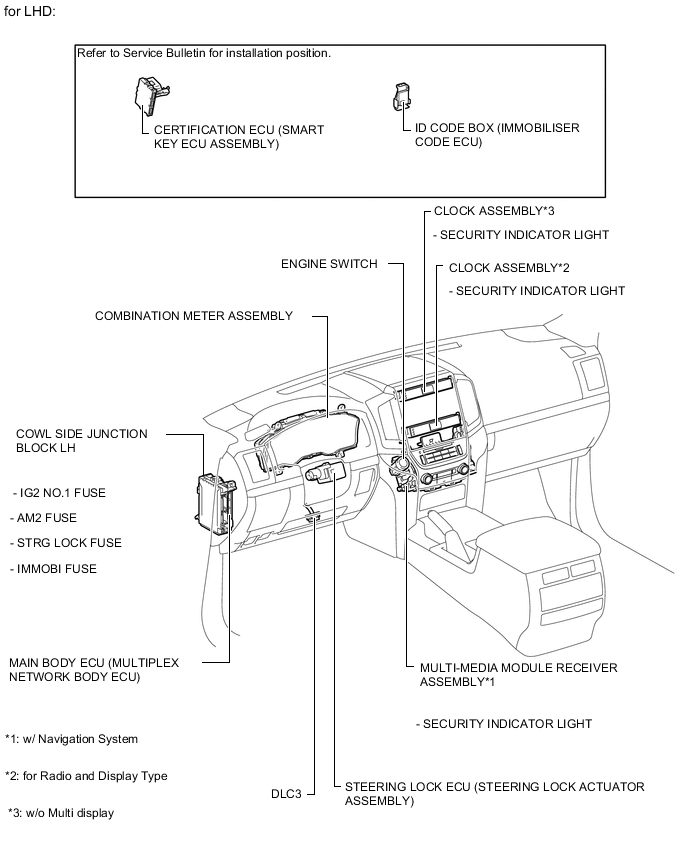 for LHD:

Refer to Service Bulletin for installation position.

CERTIFICATION ECU (SMART KEY ECU ASSEMBLY)

ID CODE BOX (IMMOBILISER CODE ECU)

CLOCK ASSEMBLY*3

- SECURITY INDICATOR LIGHT

ENGINE SWITCH

CLOCK ASSEMBLY*2

- SECURITY INDICATOR LIGHT

COMBINATION METER ASSEMBLY

COWL SIDE JUNCTION BLOCK LH

- IG2 NO.1 FUSE

- AM2 FUSE

- STRG LOCK FUSE

- IMMOBI FUSE

MAIN BODY ECU (MULTIPLEX NETWORK BODY ECU)

MULTI-MEDIA MODULE RECEIVER ASSEMBLY*1

- SECURITY INDICATOR LIGHT

*1: w/ Navigation System

*2: for Radio and Display Type

*3: w/o Multi display

DLC3

STEERING LOCK ECU (STEERING LOCK ACTUATOR ASSEMBLY)